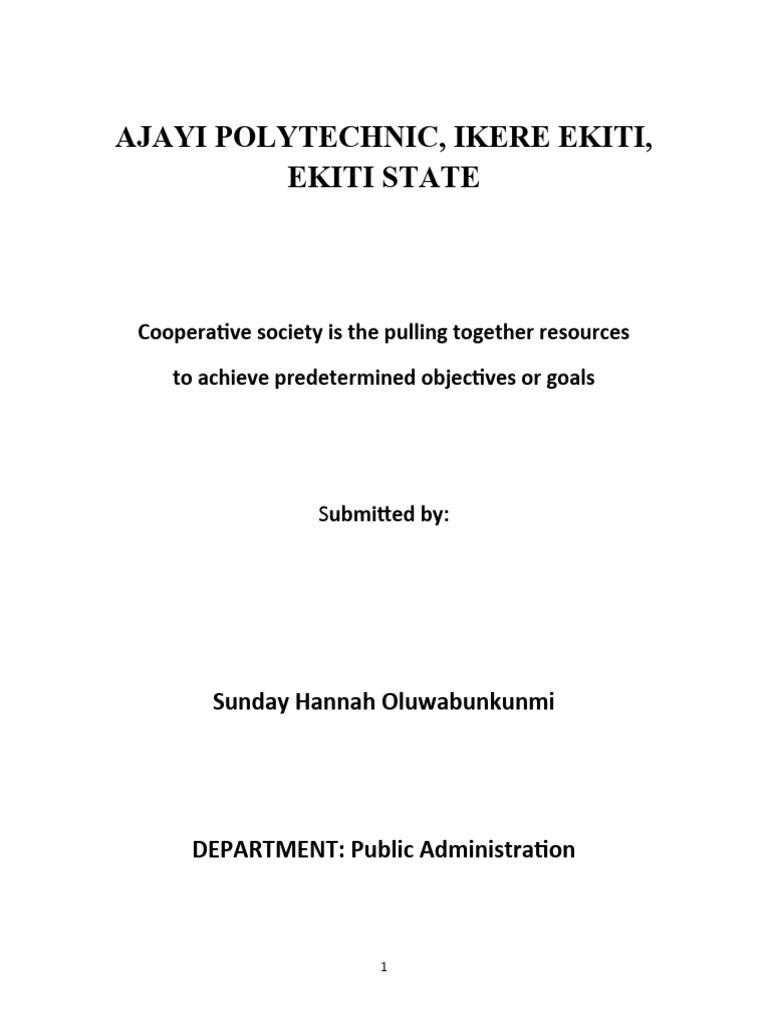 AJAYI POLYTECHNIC, IKERE EKITI, EKITI STATE

Cooperative society is the pulling together resources to achieve predetermined objectives or goals

Submitted by:

Sunday Hannah Oluwabunkunmi

DEPARTMENT: Public Administration

1